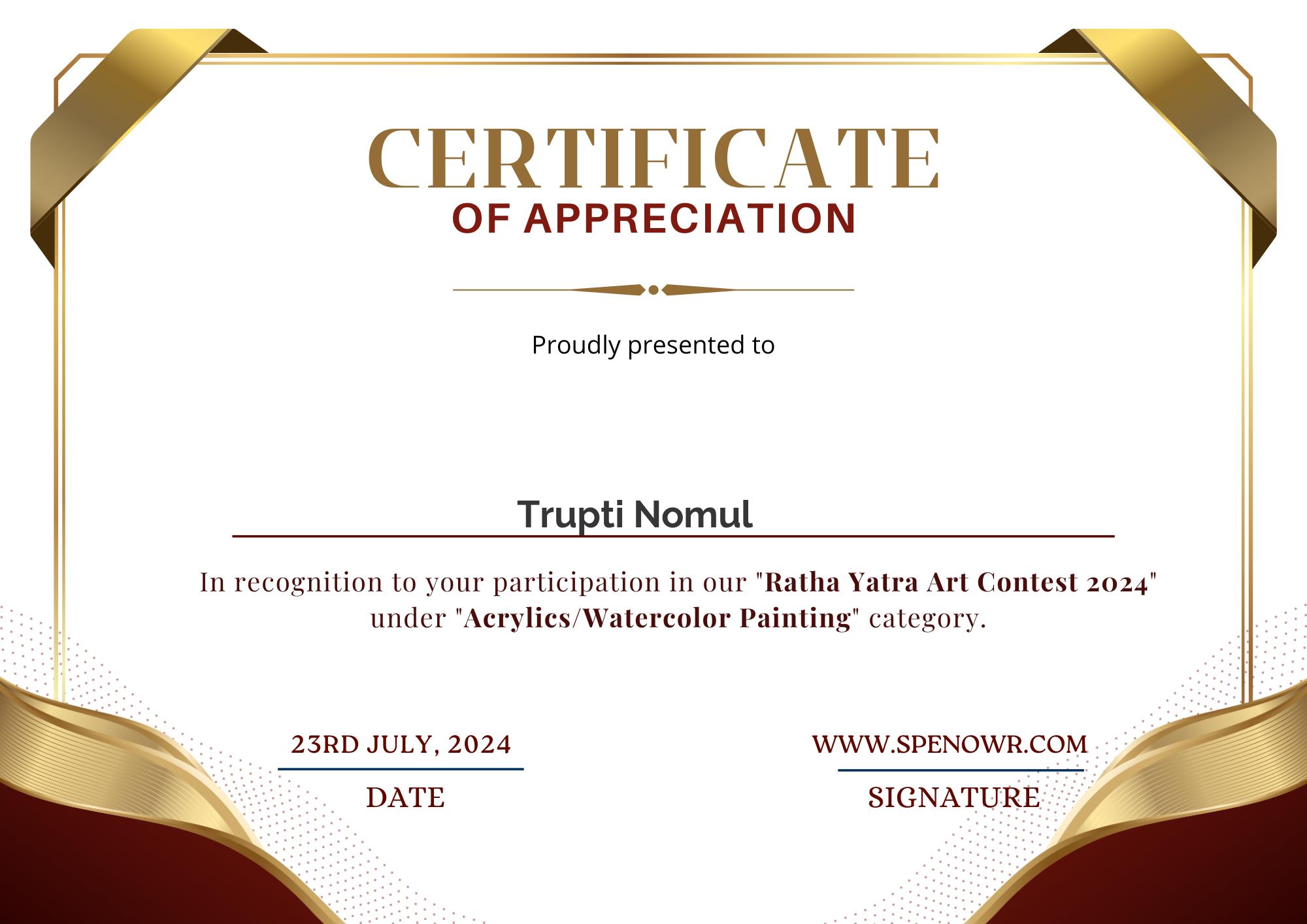 CERTIFICATE
OF APPRECIATION

Proudly presented to

Trupti Nomul

In recognition to your participation in our "Ratha Yatra Art Contest 2024" under "Acrylics/Watercolor Painting" category.

23RD JULY, 2024
DATE

WWW.SPENOWR.COM
SIGNATURE